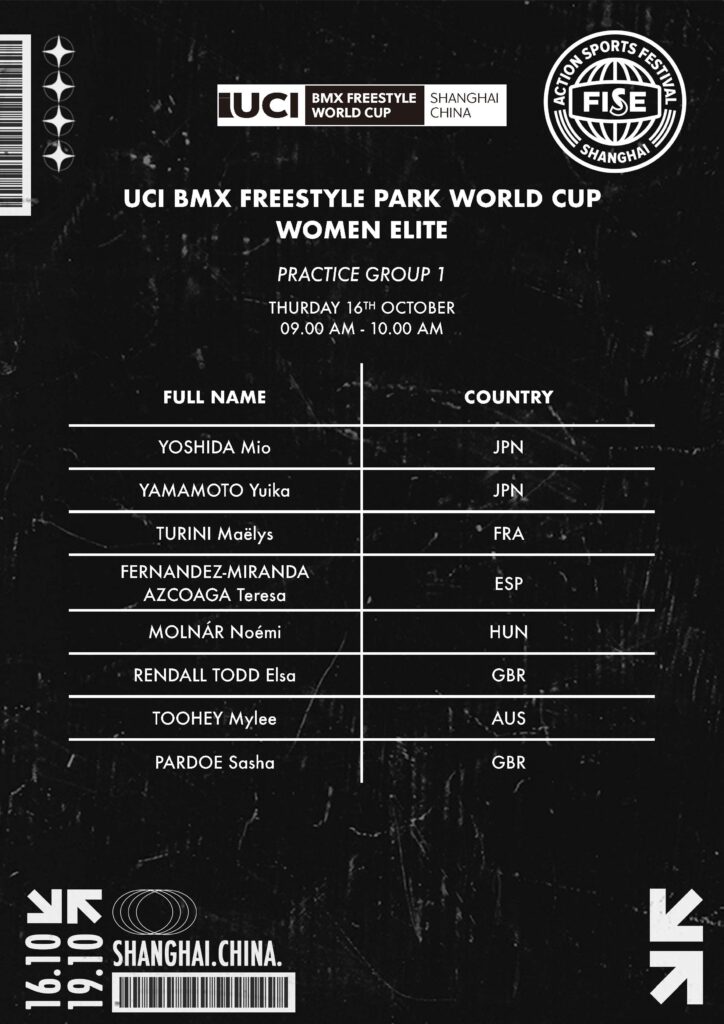 UCI BMX FREESTYLE WORLD CUP SHANGHAI CHINA

ACTION SPORTS FESTIVAL
FISE
SHANGHAI

UCI BMX FREESTYLE PARK WORLD CUP
WOMEN ELITE

PRACTICE GROUP 1

THURDAY 16TH OCTOBER
09.00 AM - 10.00 AM

| FULL NAME | COUNTRY |
|---|---|
| YOSHIDA Mio | JPN |
| YAMAMOTO Yuika | JPN |
| TURINI Maëlys | FRA |
| FERNANDEZ-MIRANDA AZCOAGA Teresa | ESP |
| MOLNÁR Noémi | HUN |
| RENDALL TODD Elsa | GBR |
| TOOHEY Mylee | AUS |
| PARDOE Sasha | GBR |

16.10
19.10
SHANGHAI.CHINA.